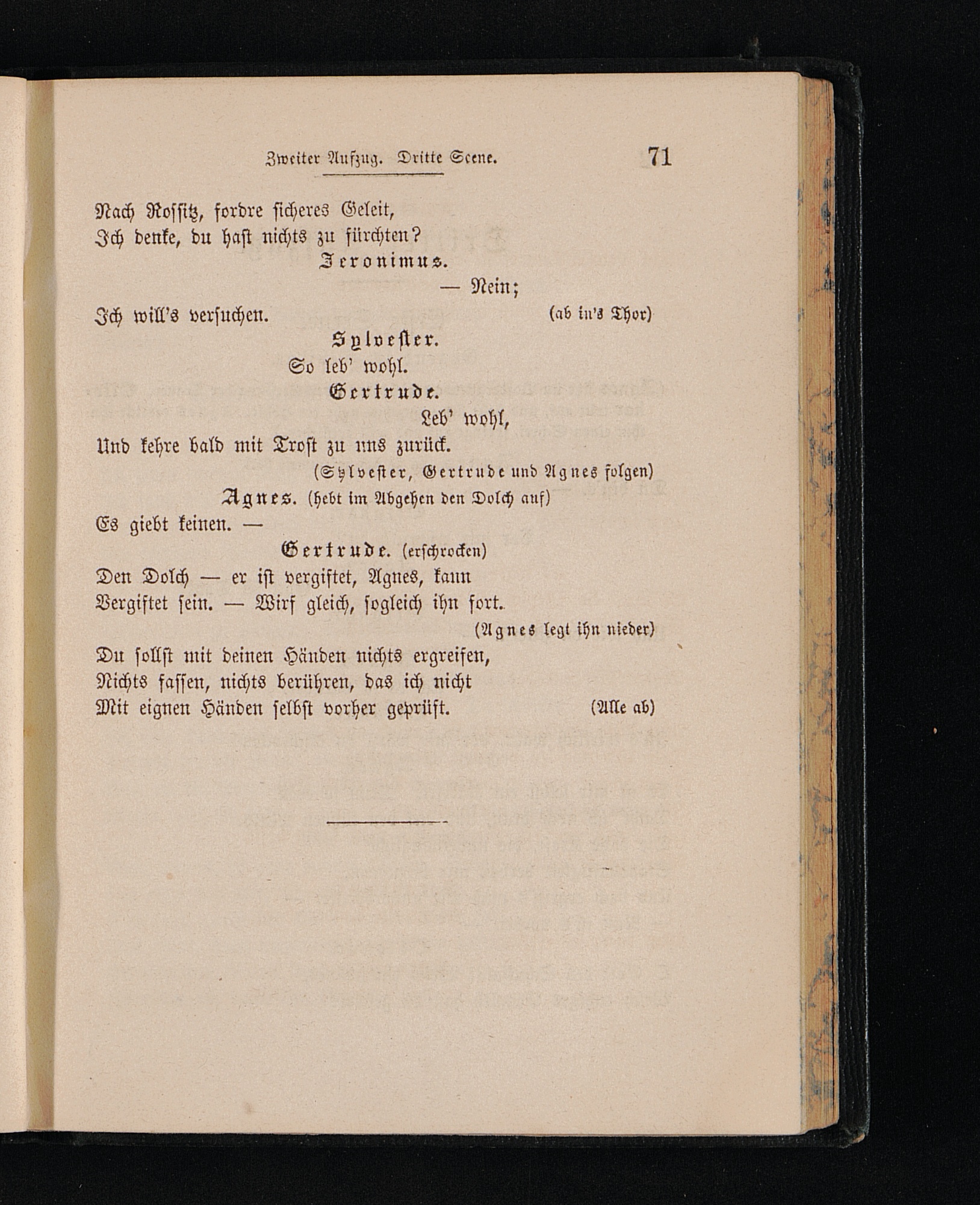 Zweiter Aufzug. Dritte Scene. 71

Nach Rossitz, fordre sicheres Geleit,
Ich denke, du hast nichts zu fürchten?

Jeronimus.

— Nein;

Ich will's versuchen. (ab in's Thor)

Sylvester.

So leb' wohl.

Gertrude.

Leb' wohl,

Und kehre bald mit Trost zu uns zurück.

(Sylvester, Gertrude und Agnes folgen)

Agnes. (hebt im Abgehen den Dolch auf)

Es giebt keinen. —

Gertrude. (erschrocken)

Den Dolch — er ist vergiftet, Agnes, kann
Vergiftet sein. — Wirf gleich, sogleich ihn fort.

(Agnes legt ihn nieder)

Du sollst mit deinen Händen nichts ergreifen,
Nichts fassen, nichts berühren, das ich nicht
Mit eignen Händen selbst vorher geprüft. (Alle ab)